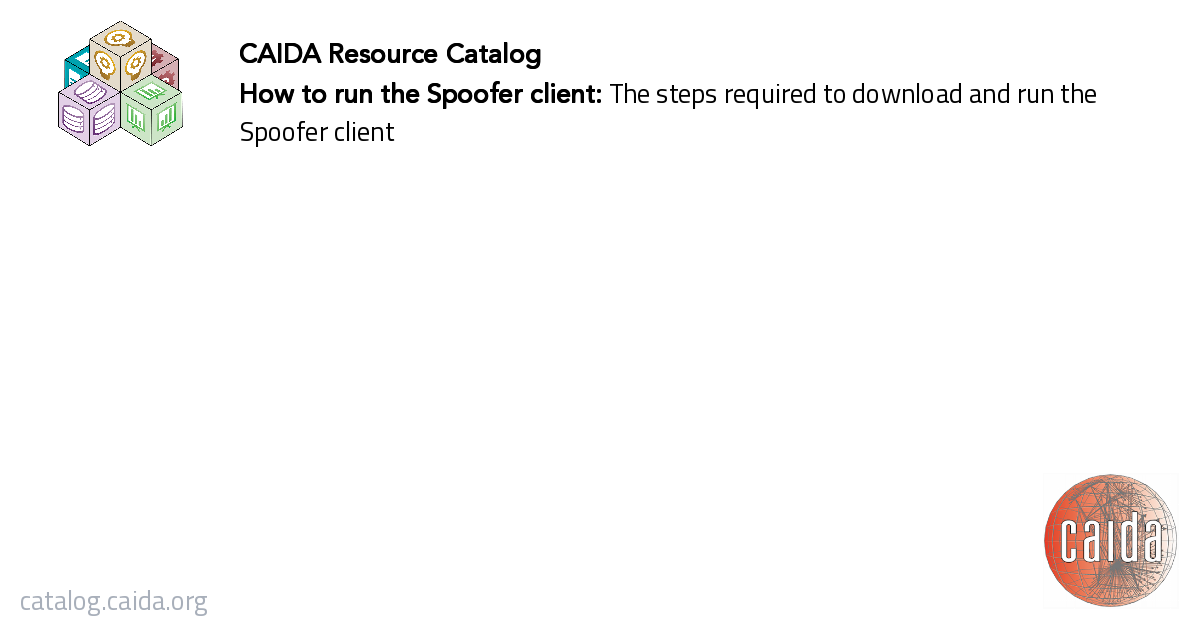 CAIDA Resource Catalog

How to run the Spoofer client: The steps required to download and run the Spoofer client

catalog.caida.org

caida